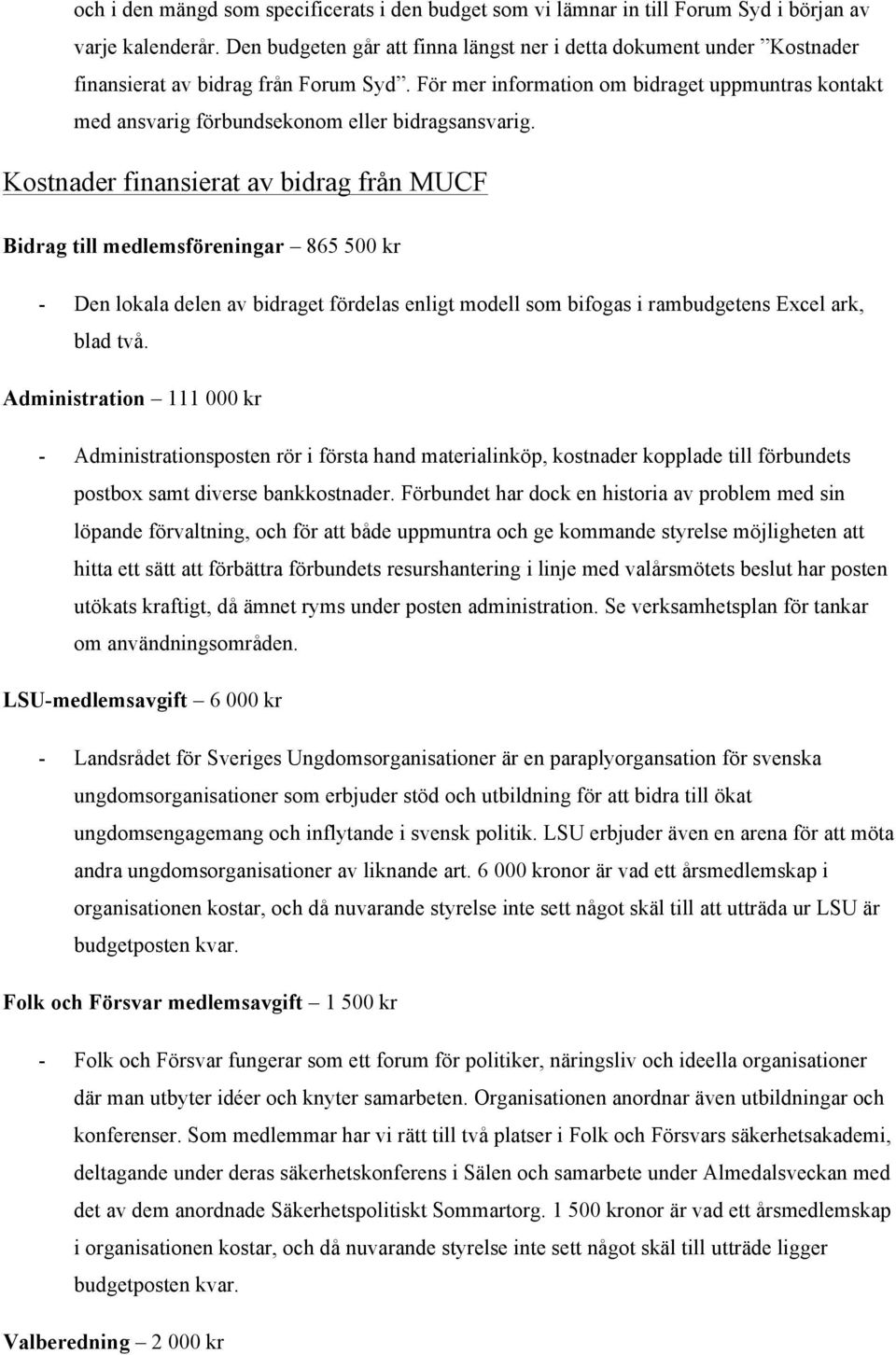 och i den mängd som specificerats i den budget som vi lämnar in till Forum Syd i början av varje kalenderår. Den budgeten går att finna längst ner i detta dokument under ”Kostnader finansierat av bidrag från Forum Syd”. För mer information om bidraget uppmuntras kontakt med ansvarig förbundsekonom eller bidragsansvarig.

Kostnader finansierat av bidrag från MUCF

Bidrag till medlemsföreningar – 865 500 kr

- Den lokala delen av bidraget fördelas enligt modell som bifogas i rambudgetens Excel ark, blad två.

Administration – 111 000 kr

- Administrationsposten rör i första hand materialinköp, kostnader kopplade till förbundets postbox samt diverse bankkostnader. Förbundet har dock en historia av problem med sin löpande förvaltning, och för att både uppmuntra och ge kommande styrelse möjligheten att hitta ett sätt att förbättra förbundets resurshantering i linje med valårsmötets beslut har posten utökats kraftigt, då ämnet ryms under posten administration. Se verksamhetsplan för tankar om användningsområden.

LSU-medlemsavgift – 6 000 kr

- Landsrådet för Sveriges Ungdomsorganisationer är en paraplyorgansation för svenska ungdomsorganisationer som erbjuder stöd och utbildning för att bidra till ökat ungdomsengagemang och inflytande i svensk politik. LSU erbjuder även en arena för att möta andra ungdomsorganisationer av liknande art. 6 000 kronor är vad ett årsmedlemskap i organisationen kostar, och då nuvarande styrelse inte sett något skäl till att utträda ur LSU är budgetposten kvar.

Folk och Försvar medlemsavgift – 1 500 kr

- Folk och Försvar fungerar som ett forum för politiker, näringsliv och ideella organisationer där man utbyter idéer och knyter samarbeten. Organisationen anordnar även utbildningar och konferenser. Som medlemmar har vi rätt till två platser i Folk och Försvars säkerhetsakademi, deltagande under deras säkerhetskonferens i Sälen och samarbete under Almedalsveckan med det av dem anordnade Säkerhetspolitiskt Sommartorg. 1 500 kronor är vad ett årsmedlemskap i organisationen kostar, och då nuvarande styrelse inte sett något skäl till utträde ligger budgetposten kvar.

Valberedning – 2 000 kr